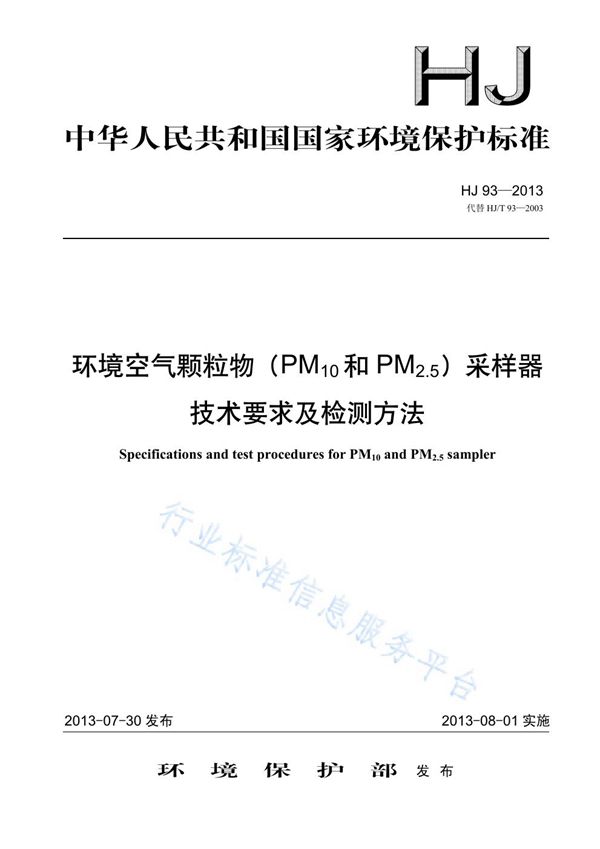 HJ

中华人民共和国国家环境保护标准

HJ 93—2013
代替 HJ/T 93—2003

环境空气颗粒物（$PM_{10}$和$PM_{2.5}$）采样器技术要求及检测方法

Specifications and test procedures for $PM_{10}$ and $PM_{2.5}$ sampler

行业标准信息服务平台

2013-07-30 发布

2013-08-01 实施

环 境 保 护 部 发布